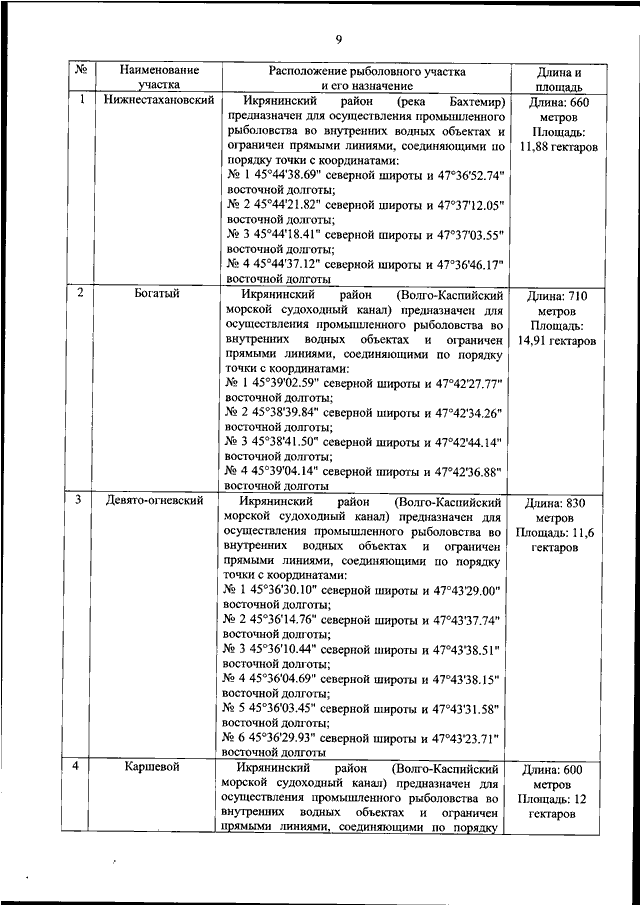 9

| № | Наименование участка | Расположение рыболовного участка и его назначение | Длина и площадь |
|---|---|---|---|
| 1 | Нижнестахановский | Икрянинский район (река Бахтемир) предназначен для осуществления промышленного рыболовства во внутренних водных объектах и ограничен прямыми линиями, соединяющими по порядку точки с координатами: № 1 45°44'38.69" северной широты и 47°36'52.74" восточной долготы; № 2 45°44'21.82" северной широты и 47°37'12.05" восточной долготы; № 3 45°44'18.41" северной широты и 47°37'03.55" восточной долготы; № 4 45°44'37.12" северной широты и 47°36'46.17" восточной долготы | Длина: 660 метров Площадь: 11,88 гектаров |
| 2 | Богатый | Икрянинский район (Волго-Каспийский морской судоходный канал) предназначен для осуществления промышленного рыболовства во внутренних водных объектах и ограничен прямыми линиями, соединяющими по порядку точки с координатами: № 1 45°39'02.59" северной широты и 47°42'27.77" восточной долготы; № 2 45°38'39.84" северной широты и 47°42'34.26" восточной долготы; № 3 45°38'41.50" северной широты и 47°42'44.14" восточной долготы; № 4 45°39'04.14" северной широты и 47°42'36.88" восточной долготы | Длина: 710 метров Площадь: 14,91 гектаров |
| 3 | Девято-огневский | Икрянинский район (Волго-Каспийский морской судоходный канал) предназначен для осуществления промышленного рыболовства во внутренних водных объектах и ограничен прямыми линиями, соединяющими по порядку точки с координатами: № 1 45°36'30.10" северной широты и 47°43'29.00" восточной долготы; № 2 45°36'14.76" северной широты и 47°43'37.74" восточной долготы; № 3 45°36'10.44" северной широты и 47°43'38.51" восточной долготы; № 4 45°36'04.69" северной широты и 47°43'38.15" восточной долготы; № 5 45°36'03.45" северной широты и 47°43'31.58" восточной долготы; № 6 45°36'29.93" северной широты и 47°43'23.71" восточной долготы | Длина: 830 метров Площадь: 11,6 гектаров |
| 4 | Каршевой | Икрянинский район (Волго-Каспийский морской судоходный канал) предназначен для осуществления промышленного рыболовства во внутренних водных объектах и ограничен прямыми линиями, соединяющими по порядку | Длина: 600 метров Площадь: 12 гектаров |